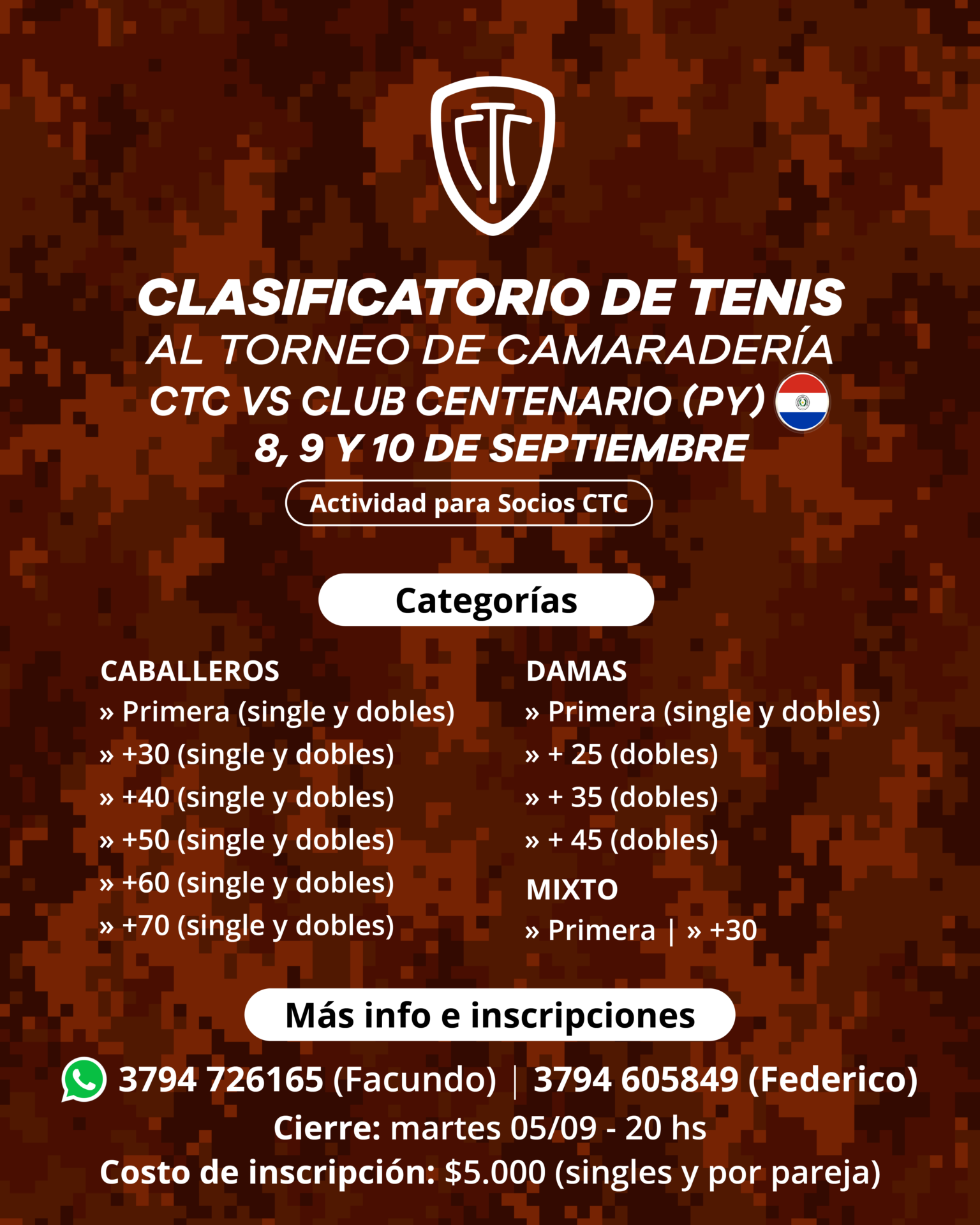 CTC

CLASIFICATORIO DE TENIS
AL TORNEO DE CAMARADERÍA
CTC VS CLUB CENTENARIO (PY)
8, 9 Y 10 DE SEPTIEMBRE

Actividad para Socios CTC

Categorías

CABALLEROS
» Primera (single y dobles)
» +30 (single y dobles)
» +40 (single y dobles)
» +50 (single y dobles)
» +60 (single y dobles)
» +70 (single y dobles)

DAMAS
» Primera (single y dobles)
» + 25 (dobles)
» + 35 (dobles)
» + 45 (dobles)

MIXTO
» Primera | » +30

Más info e inscripciones

3794 726165 (Facundo) | 3794 605849 (Federico)

Cierre: martes 05/09 - 20 hs

Costo de inscripción: $5.000 (singles y por pareja)